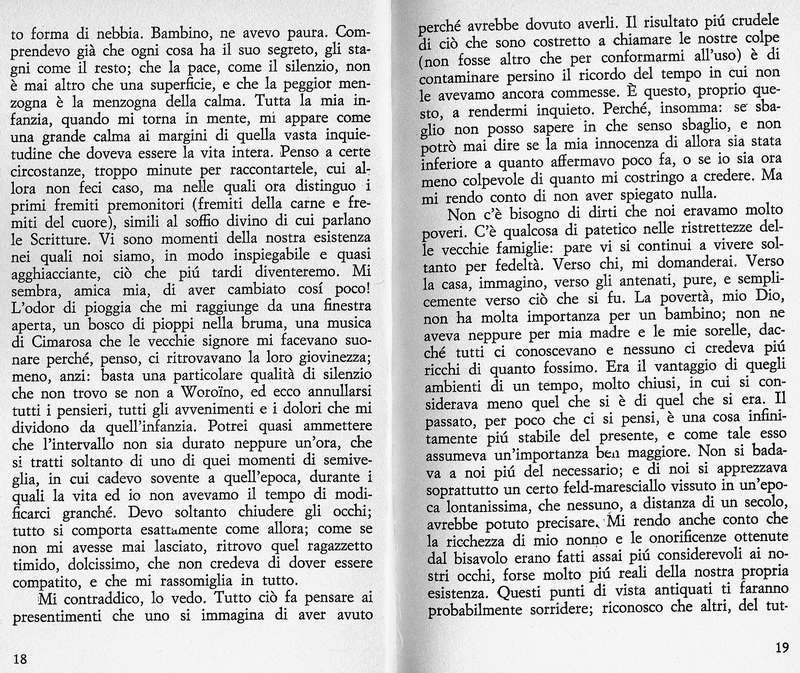 to forma di nebbia. Bambino, ne avevo paura. Comprendevo già che ogni cosa ha il suo segreto, gli stagni come il resto; che la pace, come il silenzio, non è mai altro che una superficie, e che la peggior menzogna è la menzogna della calma. Tutta la mia infanzia, quando mi torna in mente, mi appare come una grande calma ai margini di quella vasta inquietudine che doveva essere la vita intera. Penso a certe circostanze, troppo minute per raccontartele, cui allora non feci caso, ma nelle quali ora distinguo i primi fremiti premonitori (fremiti della carne e fremiti del cuore), simili al soffio divino di cui parlano le Scritture. Vi sono momenti della nostra esistenza nei quali noi siamo, in modo inspiegabile e quasi agghiacciante, ciò che piú tardi diventeremo. Mi sembra, amica mia, di aver cambiato cosí poco! L'odor di pioggia che mi raggiunge da una finestra aperta, un bosco di pioppi nella bruma, una musica di Cimarosa che le vecchie signore mi facevano suonare perché, penso, ci ritrovavano la loro giovinezza; meno, anzi: basta una particolare qualità di silenzio che non trovo se non a Woroïno, ed ecco annullarsi tutti i pensieri, tutti gli avvenimenti e i dolori che mi dividono da quell'infanzia. Potrei quasi ammettere che l'intervallo non sia durato neppure un'ora, che si tratti soltanto di uno di quei momenti di semiveglia, in cui cadevo sovente a quell'epoca, durante i quali la vita ed io non avevamo il tempo di modificarci granché. Devo soltanto chiudere gli occhi; tutto si comporta esattamente come allora; come se non mi avesse mai lasciato, ritrovo quel ragazzetto timido, dolcissimo, che non credeva di dover essere compatito, e che mi rassomiglia in tutto.

Mi contraddico, lo vedo. Tutto ciò fa pensare ai presentimenti che uno si immagina di aver avuto

18

perché avrebbe dovuto averli. Il risultato piú crudele di ciò che sono costretto a chiamare le nostre colpe (non fosse altro che per conformarmi all'uso) è di contaminare persino il ricordo del tempo in cui non le avevamo ancora commesse. È questo, proprio questo, a rendermi inquieto. Perché, insomma: se sbaglio non posso sapere in che senso sbaglio, e non potrò mai dire se la mia innocenza di allora sia stata inferiore a quanto affermavo poco fa, o se io sia ora meno colpevole di quanto mi costringo a credere. Ma mi rendo conto di non aver spiegato nulla.

Non c'è bisogno di dirti che noi eravamo molto poveri. C'è qualcosa di patetico nelle ristrettezze delle vecchie famiglie: pare vi si continui a vivere soltanto per fedeltà. Verso chi, mi domanderai. Verso la casa, immagino, verso gli antenati, pure, e semplicemente verso ciò che si fu. La povertà, mio Dio, non ha molta importanza per un bambino; non ne aveva neppure per mia madre e le mie sorelle, dacché tutti ci conoscevano e nessuno ci credeva piú ricchi di quanto fossimo. Era il vantaggio di quegli ambienti di un tempo, molto chiusi, in cui si considerava meno quel che si è di quel che si era. Il passato, per poco che ci si pensi, è una cosa infinitamente piú stabile del presente, e come tale esso assumeva un'importanza ben maggiore. Non si badava a noi piú del necessario; e di noi si apprezzava soprattutto un certo feld-maresciallo vissuto in un'epoca lontanissima, che nessuno, a distanza di un secolo, avrebbe potuto precisare. Mi rendo anche conto che la ricchezza di mio nonno e le onorificenze ottenute dal bisavolo erano fatti assai piú considerevoli ai nostri occhi, forse molto piú reali della nostra propria esistenza. Questi punti di vista antiquati ti faranno probabilmente sorridere; riconosco che altri, del tut-

19